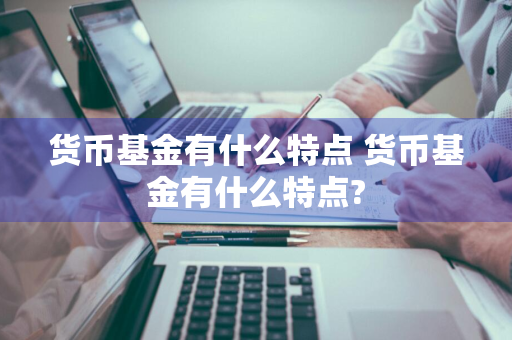 货币基金有什么特点 货币基金有什么特点?